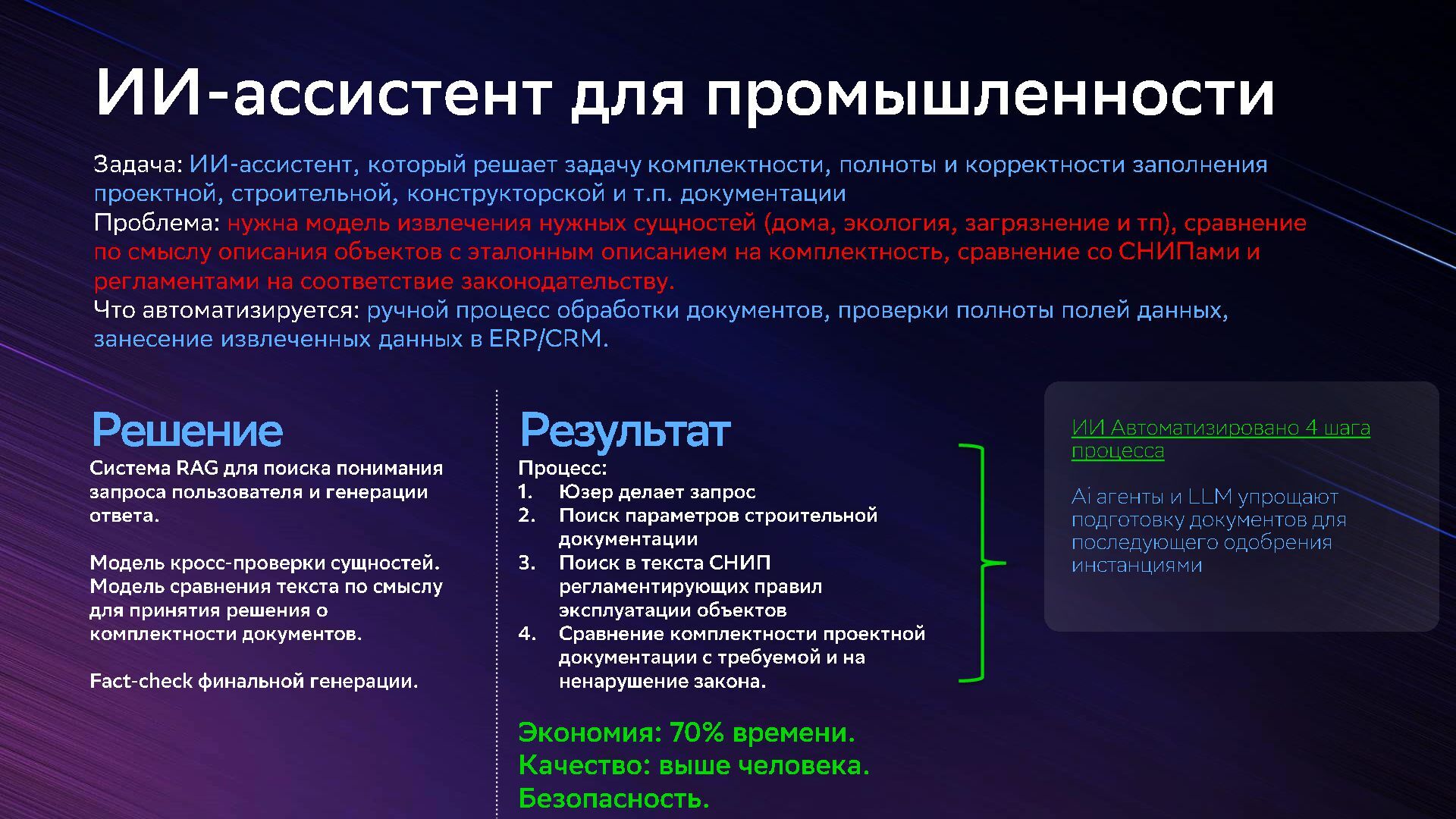 ИИ-ассистент для промышленности

Задача: ИИ-ассистент, который решает задачу комплектности, полноты и корректности заполнения проектной, строительной, конструкторской и т.п. документации
Проблема: нужна модель извлечения нужных сущностей (дома, экология, загрязнение и тп), сравнение по смыслу описания объектов с эталонным описанием на комплектность, сравнение со СНИПами и регламентами на соответствие законодательству.
Что автоматизируется: ручной процесс обработки документов, проверки полноты полей данных, занесение извлеченных данных в ERP/CRM.

Решение
Система RAG для поиска понимания запроса пользователя и генерации ответа.

Модель кросс-проверки сущностей. Модель сравнения текста по смыслу для принятия решения о комплектности документов.

Fact-check финальной генерации.

Результат
Процесс:
1. Юзер делает запрос
2. Поиск параметров строительной документации
3. Поиск в текста СНИП регламентирующих правил эксплуатации объектов
4. Сравнение комплектности проектной документации с требуемой и на ненарушение закона.

Экономия: 70% времени.
Качество: выше человека.
Безопасность.

ИИ Автоматизировано 4 шага процесса

Ai агенты и LLM упрощают подготовку документов для последующего одобрения инстанциями